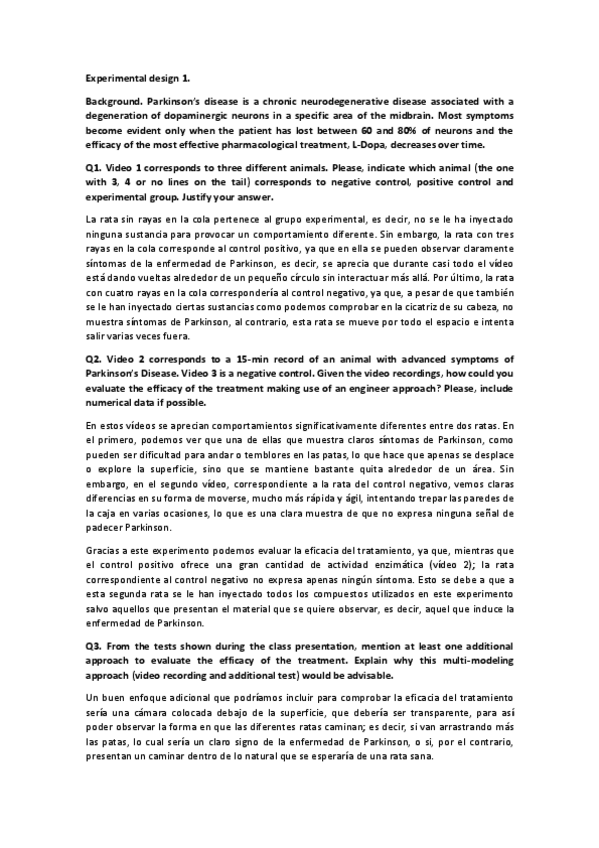 Experimental design 1.

Background. Parkinson's disease is a chronic neurodegenerative disease associated with a degeneration of dopaminergic neurons in a specific area of the midbrain. Most symptoms become evident only when the patient has lost between 60 and 80% of neurons and the efficacy of the most effective pharmacological treatment, L-Dopa, decreases over time.

Q1. Video 1 corresponds to three different animals. Please, indicate which animal (the one with 3, 4 or no lines on the tail) corresponds to negative control, positive control and experimental group. Justify your answer.

La rata sin rayas en la cola pertenece al grupo experimental, es decir, no se le ha inyectado ninguna sustancia para provocar un comportamiento diferente. Sin embargo, la rata con tres rayas en la cola corresponde al control positivo, ya que en ella se pueden observar claramente síntomas de la enfermedad de Parkinson, es decir, se aprecia que durante casi todo el vídeo está dando vueltas alrededor de un pequeño círculo sin interactuar más allá. Por último, la rata con cuatro rayas en la cola correspondería al control negativo, ya que, a pesar de que también se le han inyectado ciertas sustancias como podemos comprobar en la cicatriz de su cabeza, no muestra síntomas de Parkinson, al contrario, esta rata se mueve por todo el espacio e intenta salir varias veces fuera.

Q2. Video 2 corresponds to a 15-min record of an animal with advanced symptoms of Parkinson's Disease. Video 3 is a negative control. Given the video recordings, how could you evaluate the efficacy of the treatment making use of an engineer approach? Please, include numerical data if possible.

En estos vídeos se aprecian comportamientos significativamente diferentes entre dos ratas. En el primero, podemos ver que una de ellas que muestra claros síntomas de Parkinson, como pueden ser dificultad para andar o temblores en las patas, lo que hace que apenas se desplace o explore la superficie, sino que se mantiene bastante quita alrededor de un área. Sin embargo, en el segundo vídeo, correspondiente a la rata del control negativo, vemos claras diferencias en su forma de moverse, mucho más rápida y ágil, intentando trepar las paredes de la caja en varias ocasiones, lo que es una clara muestra de que no expresa ninguna señal de padecer Parkinson.

Gracias a este experimento podemos evaluar la eficacia del tratamiento, ya que, mientras que el control positivo ofrece una gran cantidad de actividad enzimática (vídeo 2); la rata correspondiente al control negativo no expresa apenas ningún síntoma. Esto se debe a que a esta segunda rata se le han inyectado todos los compuestos utilizados en este experimento salvo aquellos que presentan el material que se quiere observar, es decir, aquel que induce la enfermedad de Parkinson.

Q3. From the tests shown during the class presentation, mention at least one additional approach to evaluate the efficacy of the treatment. Explain why this multi-modeling approach (video recording and additional test) would be advisable.

Un buen enfoque adicional que podríamos incluir para comprobar la eficacia del tratamiento sería una cámara colocada debajo de la superficie, que debería ser transparente, para así poder observar la forma en que las diferentes ratas caminan; es decir, si van arrastrando más las patas, lo cual sería un claro signo de la enfermedad de Parkinson, o si, por el contrario, presentan un caminar dentro de lo natural que se esperaría de una rata sana.